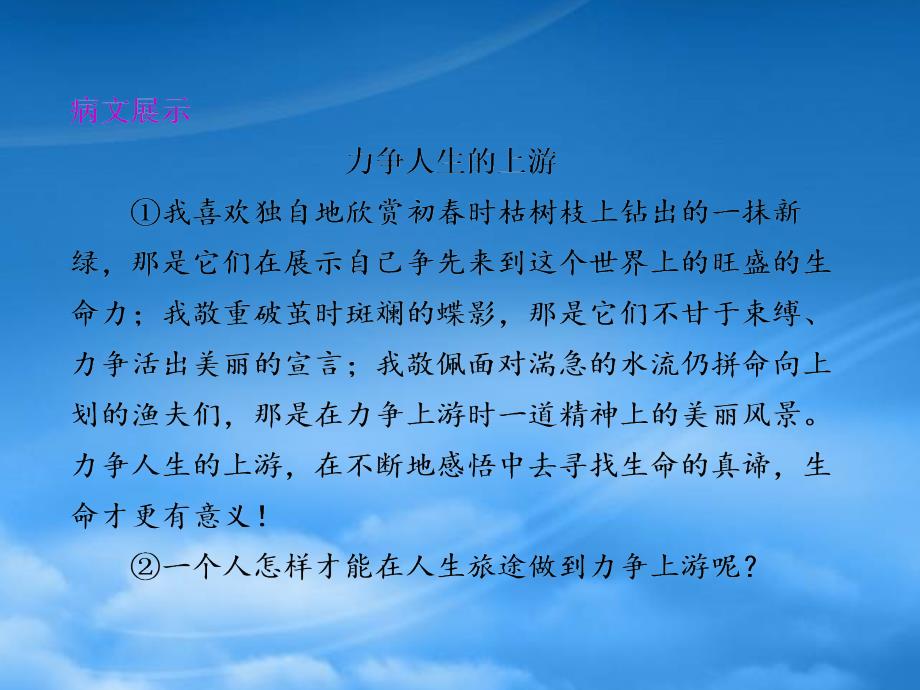 病文展示

力争人生的上游

①我喜欢独自地欣赏初春时枯树枝上钻出的一抹新绿，那是它们在展示自己争先来到这个世界上的旺盛的生命力；我敬重破茧时斑斓的蝶影，那是它们不甘于束缚、力争活出美丽的宣言；我敬佩面对湍急的水流仍拼命向上划的渔夫们，那是在力争上游时一道精神上的美丽风景。力争人生的上游，在不断地感悟中去寻找生命的真谛，生命才更有意义！

②一个人怎样才能在人生旅途做到力争上游呢？